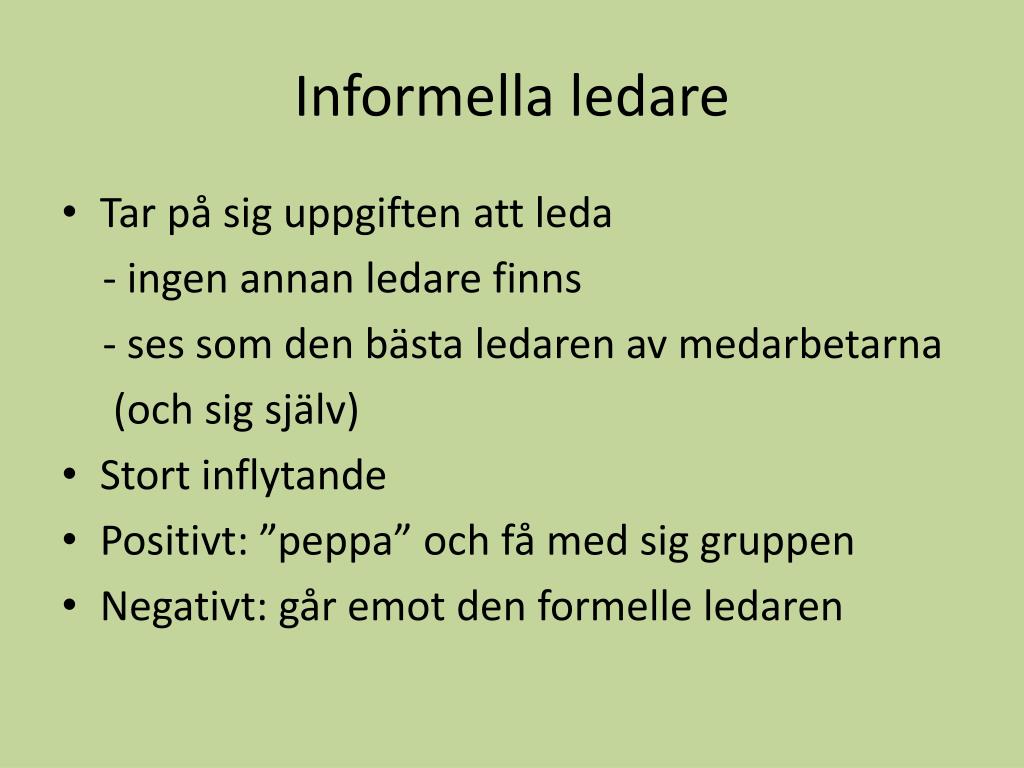 Informella ledare

• Tar på sig uppgiften att leda
- ingen annan ledare finns
- ses som den bästa ledaren av medarbetarna (och sig själv)
• Stort inflytande
• Positivt: ”peppa” och få med sig gruppen
• Negativt: går emot den formelle ledaren